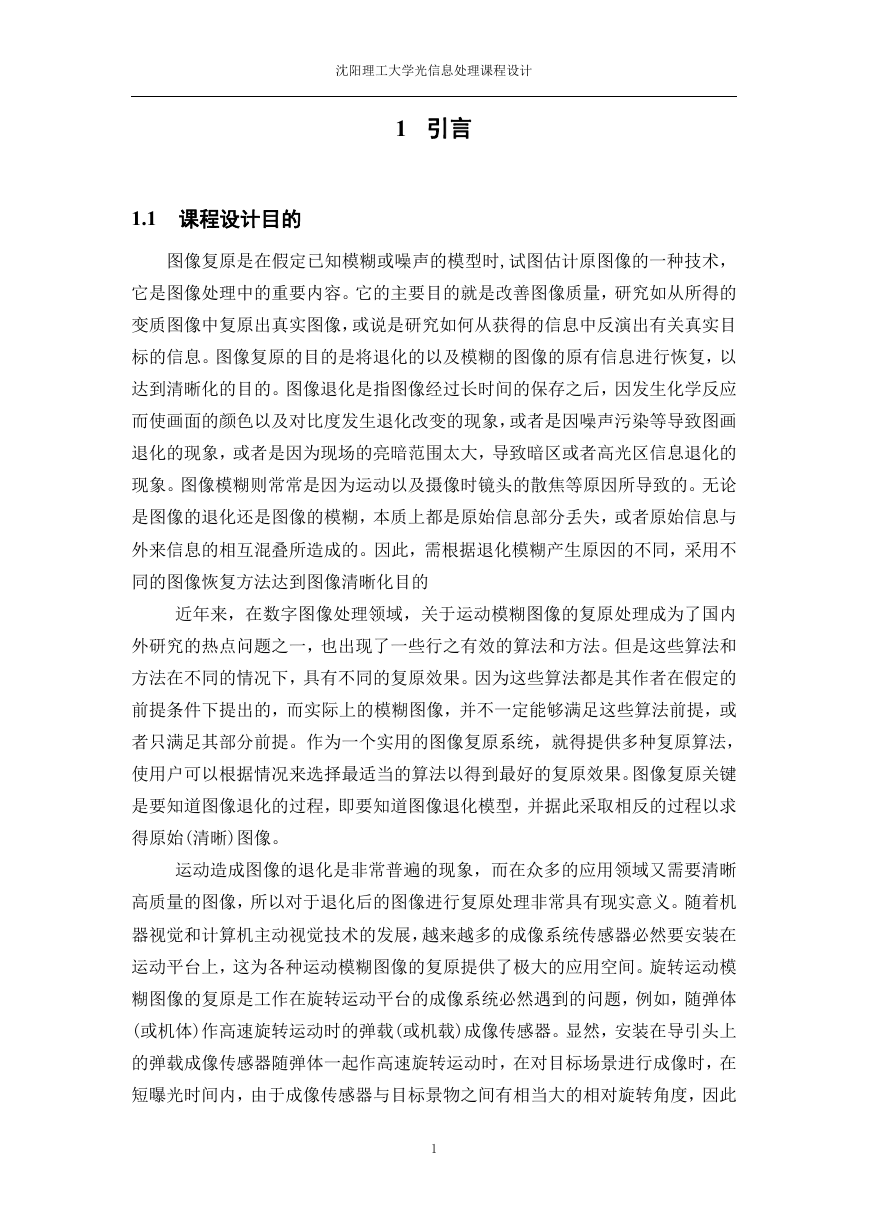 沈阳理工大学光信息处理课程设计

1 引言

1.1 课程设计目的

图像复原是在假定已知模糊或噪声的模型时,试图估计原图像的一种技术，它是图像处理中的重要内容。它的主要目的就是改善图像质量，研究如从所得的变质图像中复原出真实图像，或说是研究如何从获得的信息中反演出有关真实目标的信息。图像复原的目的是将退化的以及模糊的图像的原有信息进行恢复，以达到清晰化的目的。图像退化是指图像经过长时间的保存之后，因发生化学反应而使画面的颜色以及对比度发生退化改变的现象，或者是因噪声污染等导致图画退化的现象，或者是因为现场的亮暗范围太大，导致暗区或者高光区信息退化的现象。图像模糊则常常是因为运动以及摄像时镜头的散焦等原因所导致的。无论是图像的退化还是图像的模糊，本质上都是原始信息部分丢失，或者原始信息与外来信息的相互混叠所造成的。因此，需根据退化模糊产生原因的不同，采用不同的图像恢复方法达到图像清晰化目的

近年来，在数字图像处理领域，关于运动模糊图像的复原处理成为了国内外研究的热点问题之一，也出现了一些行之有效的算法和方法。但是这些算法和方法在不同的情况下，具有不同的复原效果。因为这些算法都是其作者在假定的前提条件下提出的，而实际上的模糊图像，并不一定能够满足这些算法前提，或者只满足其部分前提。作为一个实用的图像复原系统，就得提供多种复原算法，使用户可以根据情况来选择最适当的算法以得到最好的复原效果。图像复原关键是要知道图像退化的过程，即要知道图像退化模型，并据此采取相反的过程以求得原始(清晰)图像。

运动造成图像的退化是非常普遍的现象，而在众多的应用领域又需要清晰高质量的图像，所以对于退化后的图像进行复原处理非常具有现实意义。随着机器视觉和计算机主动视觉技术的发展，越来越多的成像系统传感器必然要安装在运动平台上，这为各种运动模糊图像的复原提供了极大的应用空间。旋转运动模糊图像的复原是工作在旋转运动平台的成像系统必然遇到的问题，例如，随弹体(或机体)作高速旋转运动时的弹载(或机载)成像传感器。显然，安装在导引头上的弹载成像传感器随弹体一起作高速旋转运动时，在对目标场景进行成像时，在短曝光时间内，由于成像传感器与目标景物之间有相当大的相对旋转角度，因此

1